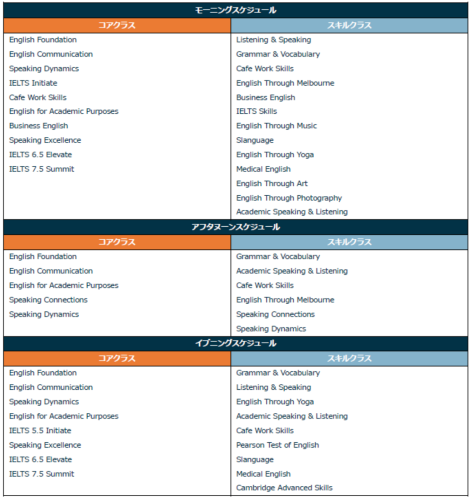 モーニングスケジュール

| コアクラス | スキルクラス |
|---|---|
| English Foundation | Listening & Speaking |
| English Communication | Grammar & Vocabulary |
| Speaking Dynamics | Cafe Work Skills |
| IELTS Initiate | English Through Melbourne |
| Cafe Work Skills | Business English |
| English for Academic Purposes | IELTS Skills |
| Business English | English Through Music |
| Speaking Excellence | Slanguage |
| IELTS 6.5 Elevate | English Through Yoga |
| IELTS 7.5 Summit | Medical English |
| | English Through Art |
| | English Through Photography |
| | Academic Speaking & Listening |

アフタヌーンスケジュール

| コアクラス | スキルクラス |
|---|---|
| English Foundation | Grammar & Vocabulary |
| English Communication | Academic Speaking & Listening |
| English for Academic Purposes | Cafe Work Skills |
| Speaking Connections | English Through Melbourne |
| Speaking Dynamics | Speaking Connections |
| | Speaking Dynamics |

イブニングスケジュール

| コアクラス | スキルクラス |
|---|---|
| English Foundation | Grammar & Vocabulary |
| English Communication | Listening & Speaking |
| Speaking Dynamics | English Through Yoga |
| English for Academic Purposes | Academic Speaking & Listening |
| IELTS 5.5 Initiate | Cafe Work Skills |
| Speaking Excellence | Pearson Test of English |
| IELTS 6.5 Elevate | Slanguage |
| IELTS 7.5 Summit | Medical English |
| | Cambridge Advanced Skills |